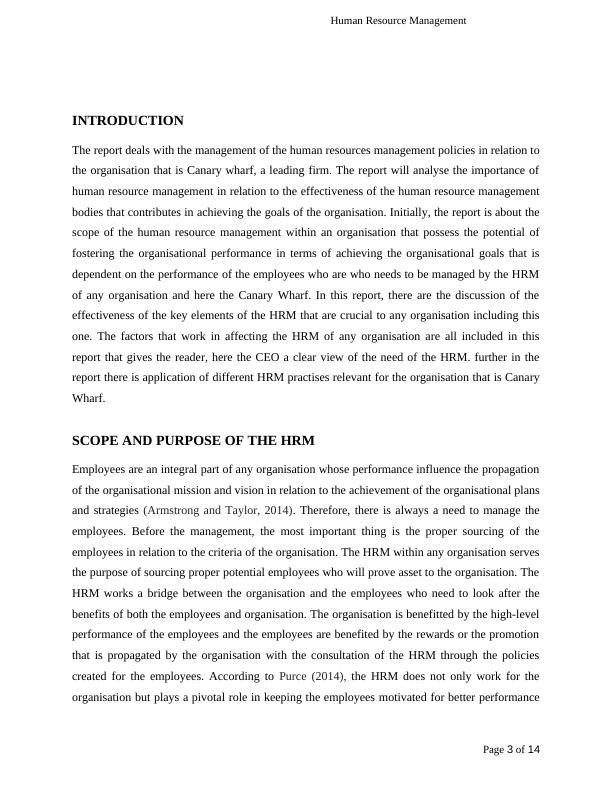 Human Resource Management

INTRODUCTION

The report deals with the management of the human resources management policies in relation to the organisation that is Canary wharf, a leading firm. The report will analyse the importance of human resource management in relation to the effectiveness of the human resource management bodies that contributes in achieving the goals of the organisation. Initially, the report is about the scope of the human resource management within an organisation that possess the potential of fostering the organisational performance in terms of achieving the organisational goals that is dependent on the performance of the employees who are who needs to be managed by the HRM of any organisation and here the Canary Wharf. In this report, there are the discussion of the effectiveness of the key elements of the HRM that are crucial to any organisation including this one. The factors that work in affecting the HRM of any organisation are all included in this report that gives the reader, here the CEO a clear view of the need of the HRM. further in the report there is application of different HRM practises relevant for the organisation that is Canary Wharf.

SCOPE AND PURPOSE OF THE HRM

Employees are an integral part of any organisation whose performance influence the propagation of the organisational mission and vision in relation to the achievement of the organisational plans and strategies (Armstrong and Taylor, 2014). Therefore, there is always a need to manage the employees. Before the management, the most important thing is the proper sourcing of the employees in relation to the criteria of the organisation. The HRM within any organisation serves the purpose of sourcing proper potential employees who will prove asset to the organisation. The HRM works a bridge between the organisation and the employees who need to look after the benefits of both the employees and organisation. The organisation is benefitted by the high-level performance of the employees and the employees are benefited by the rewards or the promotion that is propagated by the organisation with the consultation of the HRM through the policies created for the employees. According to Purce (2014), the HRM does not only work for the organisation but plays a pivotal role in keeping the employees motivated for better performance

Page 3 of 14